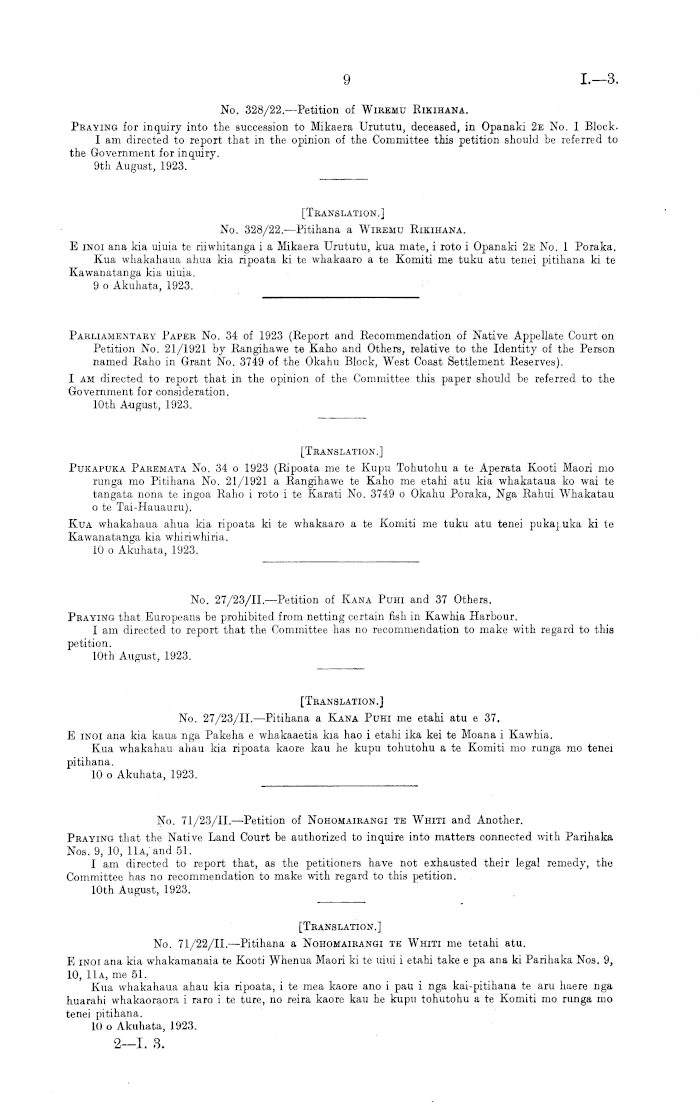 9 I.—3.

No. 328/22.—Petition of Wiremu Rikihana.

Praying for inquiry into the succession to Mikaera Urututu, deceased, in Opanaki 2E No. 1 Block.

I am directed to report that in the opinion of the Committee this petition should be referred to the Government for inquiry.

9th August, 1923.

[Translation.]

No. 328/22.—Pitihana a Wiremu Rikihana.

E inoi ana kia uiuia te riiwhitanga i a Mikaera Urututu, kua mate, i roto i Opanaki 2E No. 1 Poraka.

Kua whakahaua ahua kia ripoata ki te whakaaro a te Komiti me tuku atu tenei pitihana ki te Kawanatanga kia uiuia.

9 o Akuhata, 1923.

Parliamentary Paper No. 34 of 1923 (Report and Recommendation of Native Appellate Court on Petition No. 21/1921 by Rangihawe te Kaho and Others, relative to the Identity of the Person named Raho in Grant No. 3749 of the Okahu Block, West Coast Settlement Reserves).

I am directed to report that in the opinion of the Committee this paper should be referred to the Government for consideration.

10th August, 1923.

[Translation.]

Pukapuka Paremata No. 34 o 1923 (Ripoata me te Kupu Tohutohu a te Aperata Kooti Maori mo runga mo Pitihana No. 21/1921 a Rangihawe te Kaho me etahi atu kia whakataua ko wai te tangata nona te ingoa Raho i roto i te Karati No. 3749 o Okahu Poraka, Nga Rahui Whakatau o te Tai-Hauauru).

Kua whakahaua ahua kia ripoata ki te whakaaro a te Komiti me tuku atu tenei pukapuka ki te Kawanatanga kia whiriwhiria.

10 o Akuhata, 1923.

No. 27/23/II.—Petition of Kana Puhi and 37 Others.

Praying that Europeans be prohibited from netting certain fish in Kawhia Harbour.

I am directed to report that the Committee has no recommendation to make with regard to this petition.

10th August, 1923.

[Translation.]

No. 27/23/II.—Pitihana a Kana Puhi me etahi atu e 37.

E inoi ana kia kaua nga Pakeha e whakaaetia kia hao i etahi ika kei te Moana i Kawhia.

Kua whakahau ahau kia ripoata kaore kau he kupu tohutohu a te Komiti mo runga mo tenei pitihana.

10 o Akuhata, 1923.

No. 71/23/II.—Petition of Nohomairangi te Whiti and Another.

Praying that the Native Land Court be authorized to inquire into matters connected with Parihaka Nos. 9, 10, 11A, and 51.

I am directed to report that, as the petitioners have not exhausted their legal remedy, the Committee has no recommendation to make with regard to this petition.

10th August, 1923.

[Translation.]

No. 71/22/II.—Pitihana a Nohomairangi te Whiti me tetahi atu.

E inoi ana kia whakamanaia te Kooti Whenua Maori ki te uiui i etahi take e pa ana ki Parihaka Nos. 9, 10, 11A, me 51.

Kua whakahaua ahau kia ripoata, i te mea kaore ano i pau i nga kai-pitihana te aru haere nga huarahi whakaoraora i raro i te ture, no reira kaore kau he kupu tohutohu a te Komiti mo runga mo tenei pitihana.

10 o Akuhata, 1923.

2—I. 3.